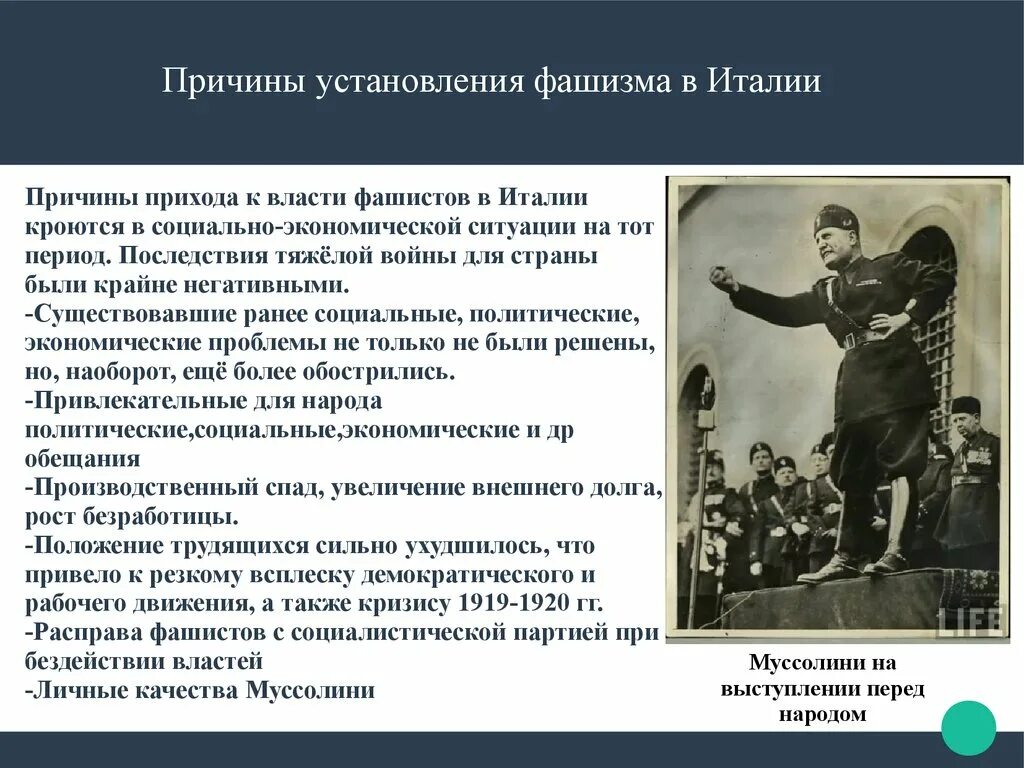 Причины установления фашизма в Италии

Причины прихода к власти фашистов в Италии кроются в социально-экономической ситуации на тот период. Последствия тяжёлой войны для страны были крайне негативными.
-Существовавшие ранее социальные, политические, экономические проблемы не только не были решены, но, наоборот, ещё более обострились.
-Привлекательные для народа политические,социальные,экономические и др обещания
-Производственный спад, увеличение внешнего долга, рост безработицы.
-Положение трудящихся сильно ухудшилось, что привело к резкому всплеску демократического и рабочего движения, а также кризису 1919-1920 гг.
-Расправа фашистов с социалистической партией при бездействии властей
-Личные качества Муссолини

LIFE

Муссолини на выступлении перед народом